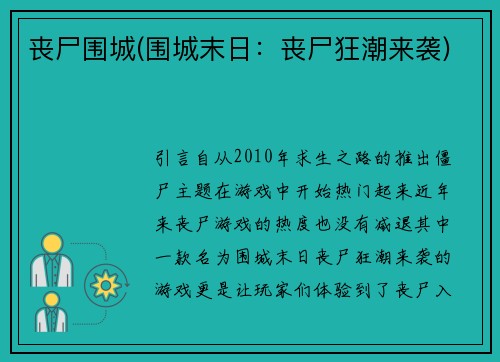 丧尸围城(围城末日：丧尸狂潮来袭)

引言自从2010年求生之路的推出僵尸主题在游戏中开始热门起来近年来丧尸游戏的热度也没有减退其中一款名为围城末日丧尸狂潮来袭的游戏更是让玩家们体验到了丧尸入